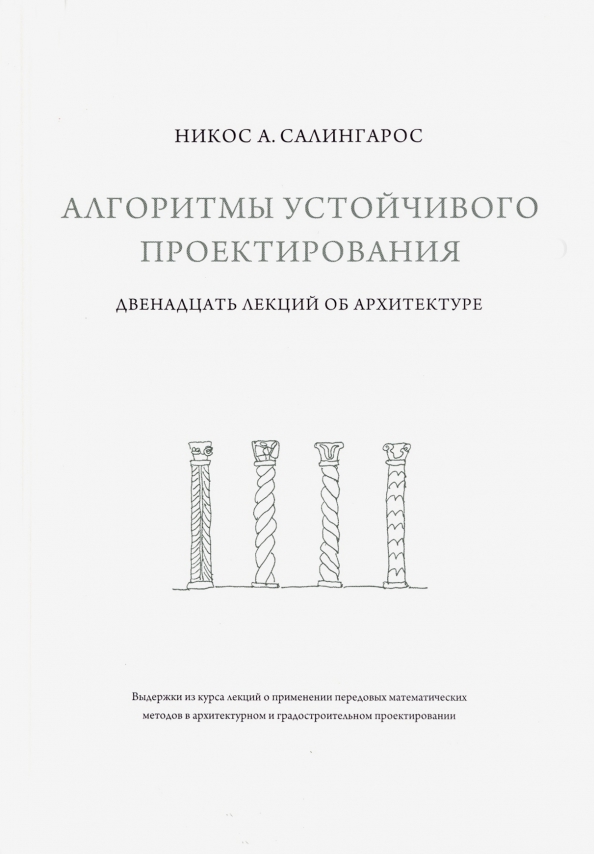 НИКОС А. САЛИНГАРОС

АЛГОРИТМЫ УСТОЙЧИВОГО ПРОЕКТИРОВАНИЯ

ДВЕНАДЦАТЬ ЛЕКЦИЙ ОБ АРХИТЕКТУРЕ

Выдержки из курса лекций о применении передовых математических методов в архитектурном и градостроительном проектировании